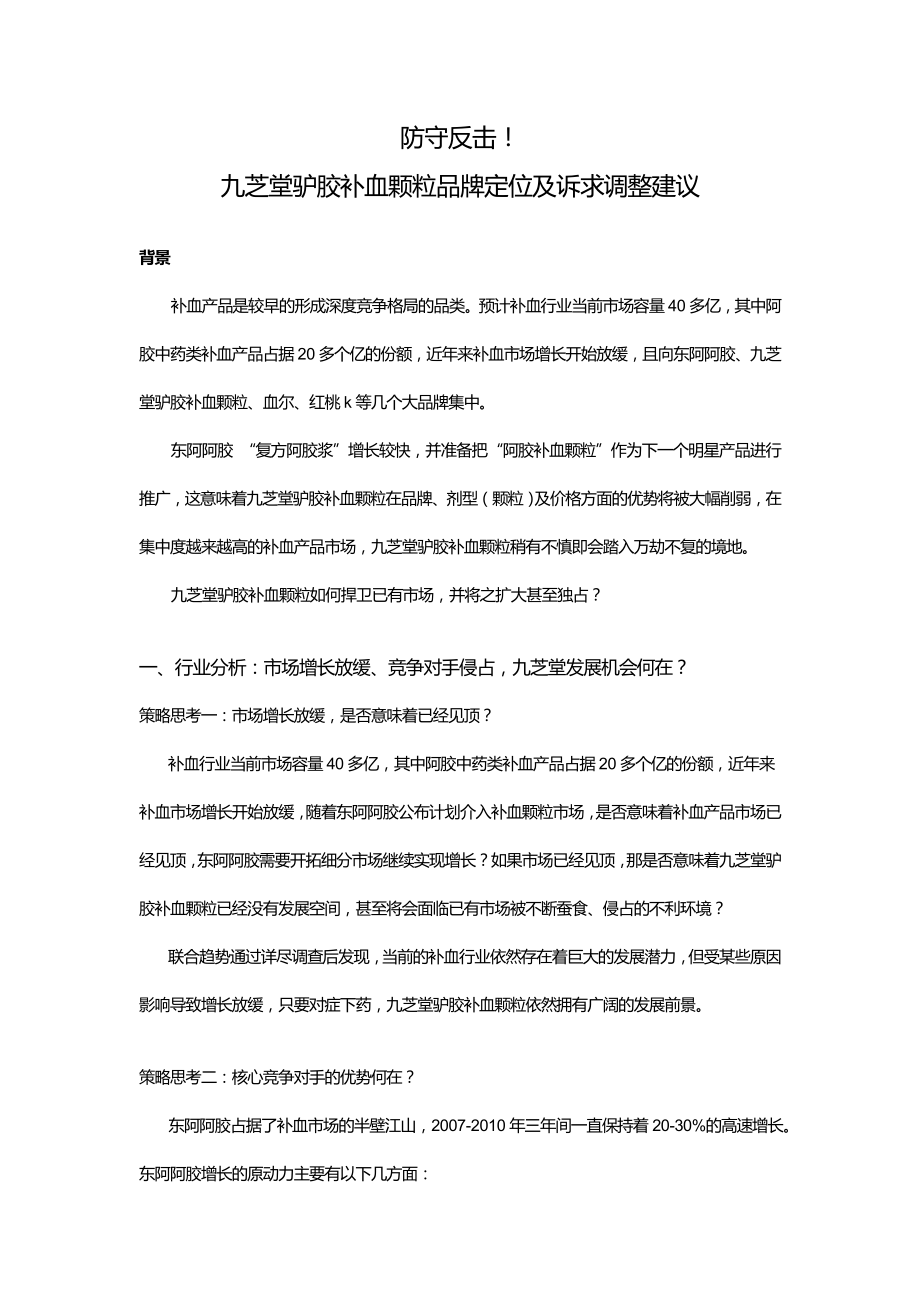 防守反击！
九芝堂驴胶补血颗粒品牌定位及诉求调整建议

背景

补血产品是较早的形成深度竞争格局的品类。预计补血行业当前市场容量40多亿，其中阿胶中药类补血产品占据20多个亿的份额，近年来补血市场增长开始放缓，且向东阿阿胶、九芝堂驴胶补血颗粒、血尔、红桃k等几个大品牌集中。

东阿阿胶 “复方阿胶浆”增长较快，并准备把“阿胶补血颗粒”作为下一个明星产品进行推广，这意味着九芝堂驴胶补血颗粒在品牌、剂型（颗粒）及价格方面的优势将被大幅削弱，在集中度越来越高的补血产品市场，九芝堂驴胶补血颗粒稍有不慎即会踏入万劫不复的境地。

九芝堂驴胶补血颗粒如何捍卫已有市场，并将之扩大甚至独占？

一、行业分析：市场增长放缓、竞争对手侵占，九芝堂发展机会何在？

策略思考一：市场增长放缓，是否意味着已经见顶？

补血行业当前市场容量40多亿，其中阿胶中药类补血产品占据20多个亿的份额，近年来补血市场增长开始放缓，随着东阿阿胶公布计划介入补血颗粒市场，是否意味着补血产品市场已经见顶，东阿阿胶需要开拓细分市场继续实现增长？如果市场已经见顶，那是否意味着九芝堂驴胶补血颗粒已经没有发展空间，甚至将会面临已有市场被不断蚕食、侵占的不利环境？

联合趋势通过详尽调查后发现，当前的补血行业依然存在着巨大的发展潜力，但受某些原因影响导致增长放缓，只要对症下药，九芝堂驴胶补血颗粒依然拥有广阔的发展前景。

策略思考二：核心竞争对手的优势何在？

东阿阿胶占据了补血市场的半壁江山，2007-2010年三年间一直保持着20-30%的高速增长。东阿阿胶增长的原动力主要有以下几方面：